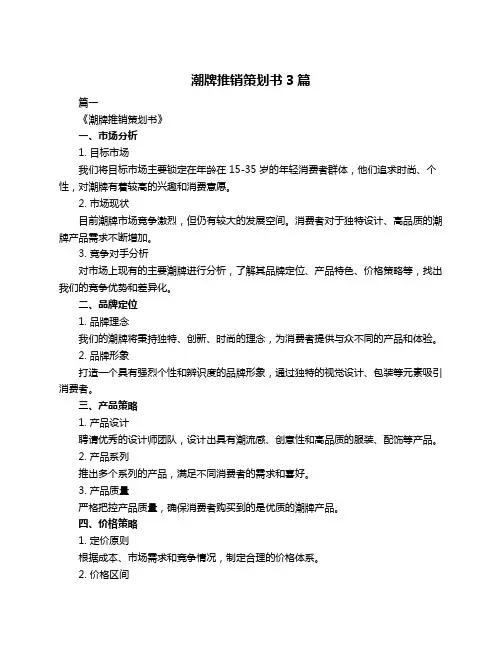 潮牌推销策划书 3 篇

篇一

《潮牌推销策划书》

一、市场分析

1. 目标市场

我们将目标市场主要锁定在年龄在 15-35 岁的年轻消费者群体，他们追求时尚、个性，对潮牌有着较高的兴趣和消费意愿。

2. 市场现状

目前潮牌市场竞争激烈，但仍有较大的发展空间。消费者对于独特设计、高品质的潮牌产品需求不断增加。

3. 竞争对手分析

对市场上现有的主要潮牌进行分析，了解其品牌定位、产品特色、价格策略等，找出我们的竞争优势和差异化。

二、品牌定位

1. 品牌理念

我们的潮牌将秉持独特、创新、时尚的理念，为消费者提供与众不同的产品和体验。

2. 品牌形象

打造一个具有强烈个性和辨识度的品牌形象，通过独特的视觉设计、包装等元素吸引消费者。

三、产品策略

1. 产品设计

聘请优秀的设计师团队，设计出具有潮流感、创意性和高品质的服装、配饰等产品。

2. 产品系列

推出多个系列的产品，满足不同消费者的需求和喜好。

3. 产品质量

严格把控产品质量，确保消费者购买到的是优质的潮牌产品。

四、价格策略

1. 定价原则

根据成本、市场需求和竞争情况，制定合理的价格体系。

2. 价格区间